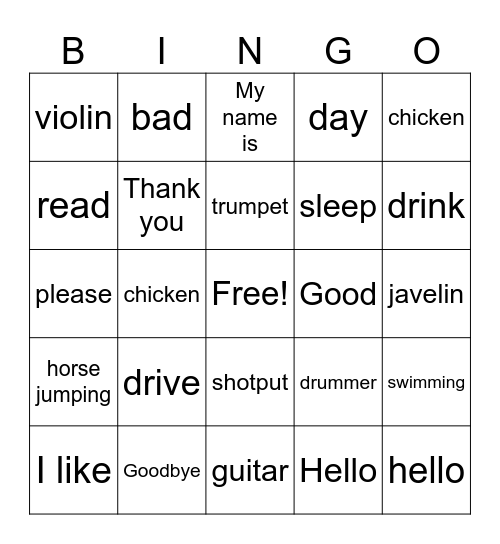 | B | I | N | G | O |
|---|---|---|---|---|
| violin | bad | My name is | day | chicken |
| read | Thank you | trumpet | sleep | drink |
| please | chicken | Free! | Good | javelin |
| horse jumping | drive | shotput | drummer | swimming |
| I like | Goodbye | guitar | Hello | hello |